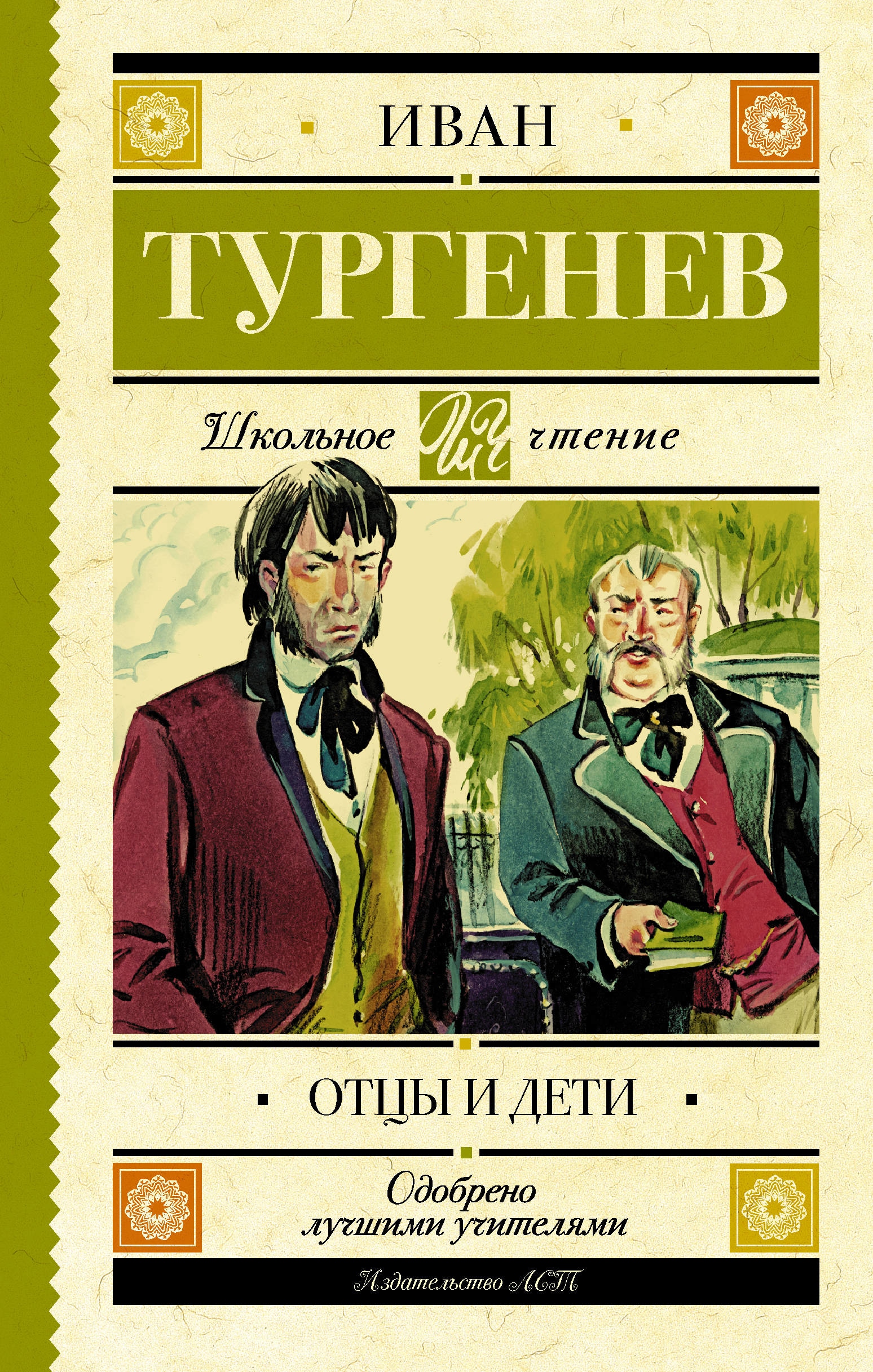 ИВАН

ТУРГЕНЕВ

Школьное ШЧ чтение

ОТЦЫ И ДЕТИ

Одобрено лучшими учителями

Издательство АСТ